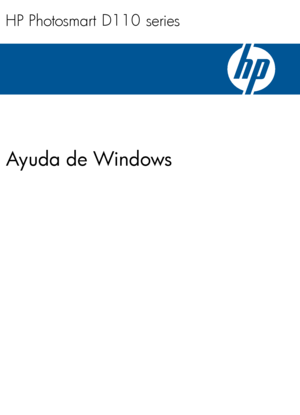 HP Photosmart D110 series

hp

Ayuda de Windows